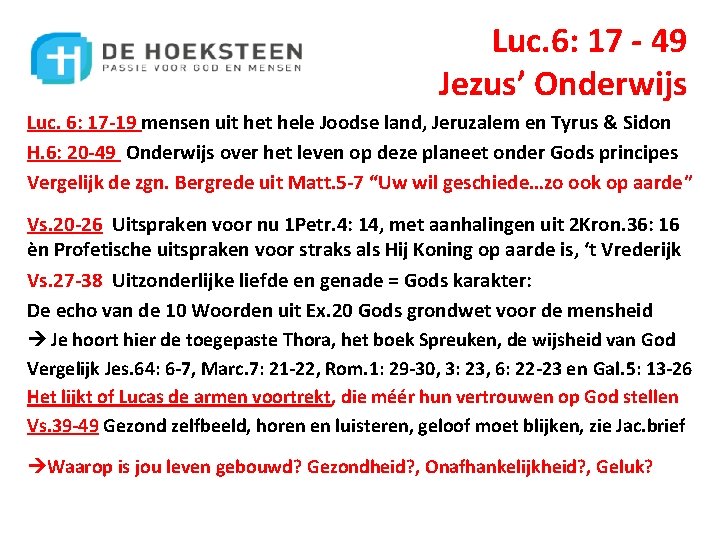 DE HOEKSTEEN
PASSIE VOOR GOD EN MENSEN

Luc.6: 17 - 49
Jezus' Onderwijs

Luc. 6: 17-19 mensen uit het hele Joodse land, Jeruzalem en Tyrus & Sidon

H.6: 20-49 Onderwijs over het leven op deze planeet onder Gods principes

Vergelijk de zgn. Bergrede uit Matt.5-7 "Uw wil geschiede…zo ook op aarde"

Vs.20-26 Uitspraken voor nu 1Petr.4: 14, met aanhalingen uit 2Kron.36: 16 èn Profetische uitspraken voor straks als Hij Koning op aarde is, 't Vrederijk

Vs.27-38 Uitzonderlijke liefde en genade = Gods karakter:

De echo van de 10 Woorden uit Ex.20 Gods grondwet voor de mensheid

→ Je hoort hier de toegepaste Thora, het boek Spreuken, de wijsheid van God

Vergelijk Jes.64: 6-7, Marc.7: 21-22, Rom.1: 29-30, 3: 23, 6: 22-23 en Gal.5: 13-26

Het lijkt of Lucas de armen voortrekt, die méér hun vertrouwen op God stellen

Vs.39-49 Gezond zelfbeeld, horen en luisteren, geloof moet blijken, zie Jac.brief

→Waarop is jou leven gebouwd? Gezondheid?, Onafhankelijkheid?, Geluk?